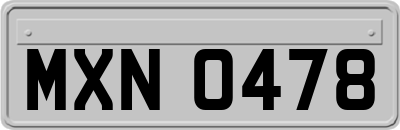 MXN 0478